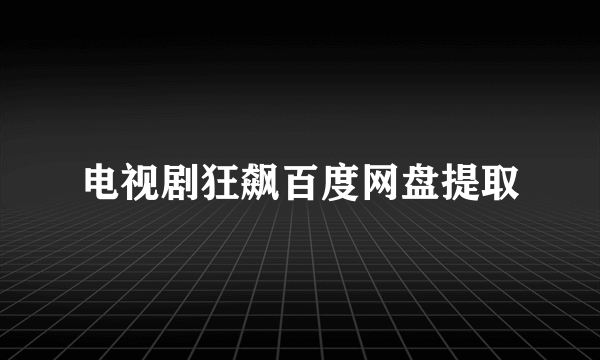 电视剧狂飙百度网盘提取